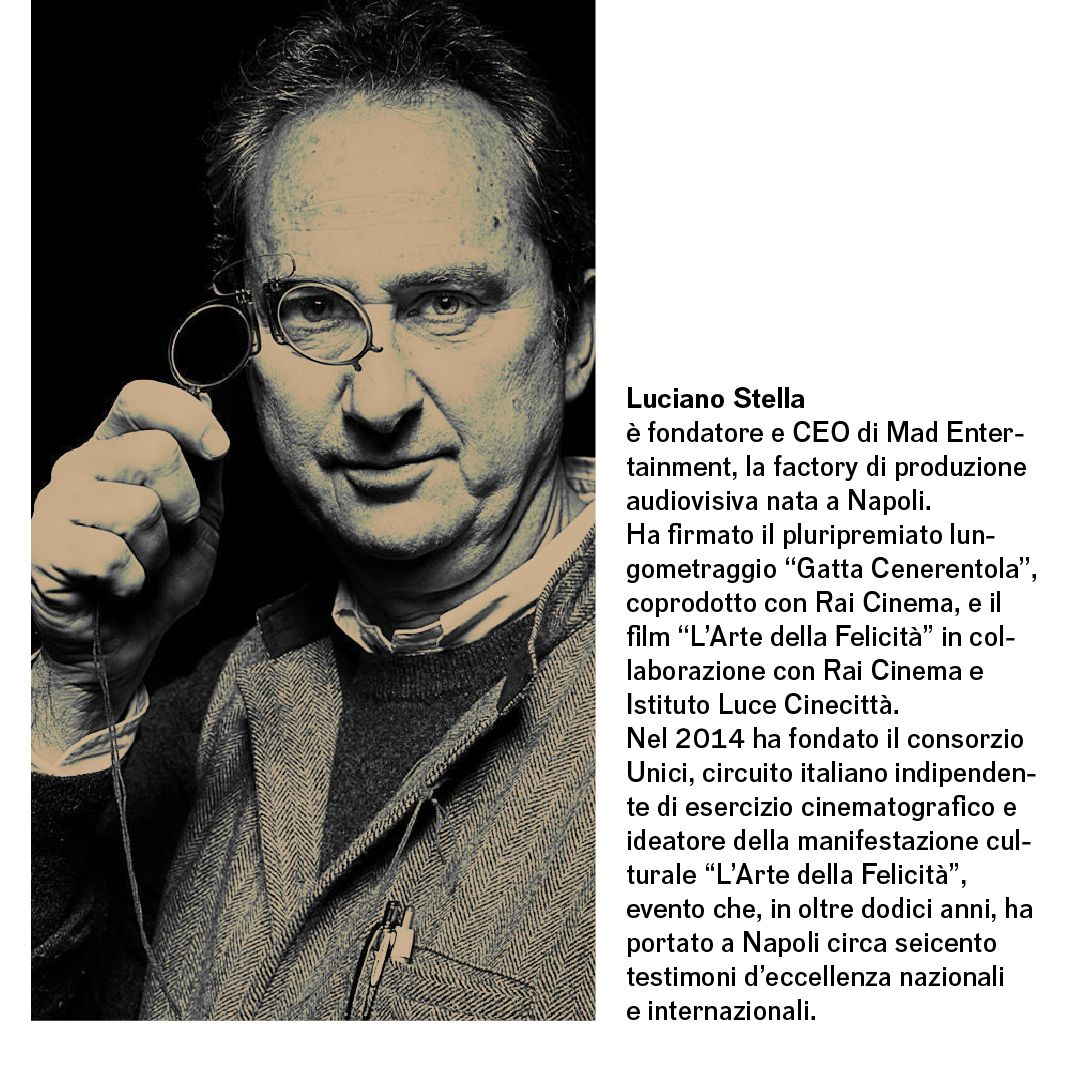 Luciano Stella
è fondatore e CEO di Mad Entertainment, la factory di produzione audiovisiva nata a Napoli.
Ha firmato il pluripremiato lungometraggio "Gatta Cenerentola", coprodotto con Rai Cinema, e il film "L'Arte della Felicità" in collaborazione con Rai Cinema e Istituto Luce Cinecittà.
Nel 2014 ha fondato il consorzio Unici, circuito italiano indipendente di esercizio cinematografico e ideatore della manifestazione culturale "L'Arte della Felicità", evento che, in oltre dodici anni, ha portato a Napoli circa seicento testimoni d'eccellenza nazionali e internazionali.